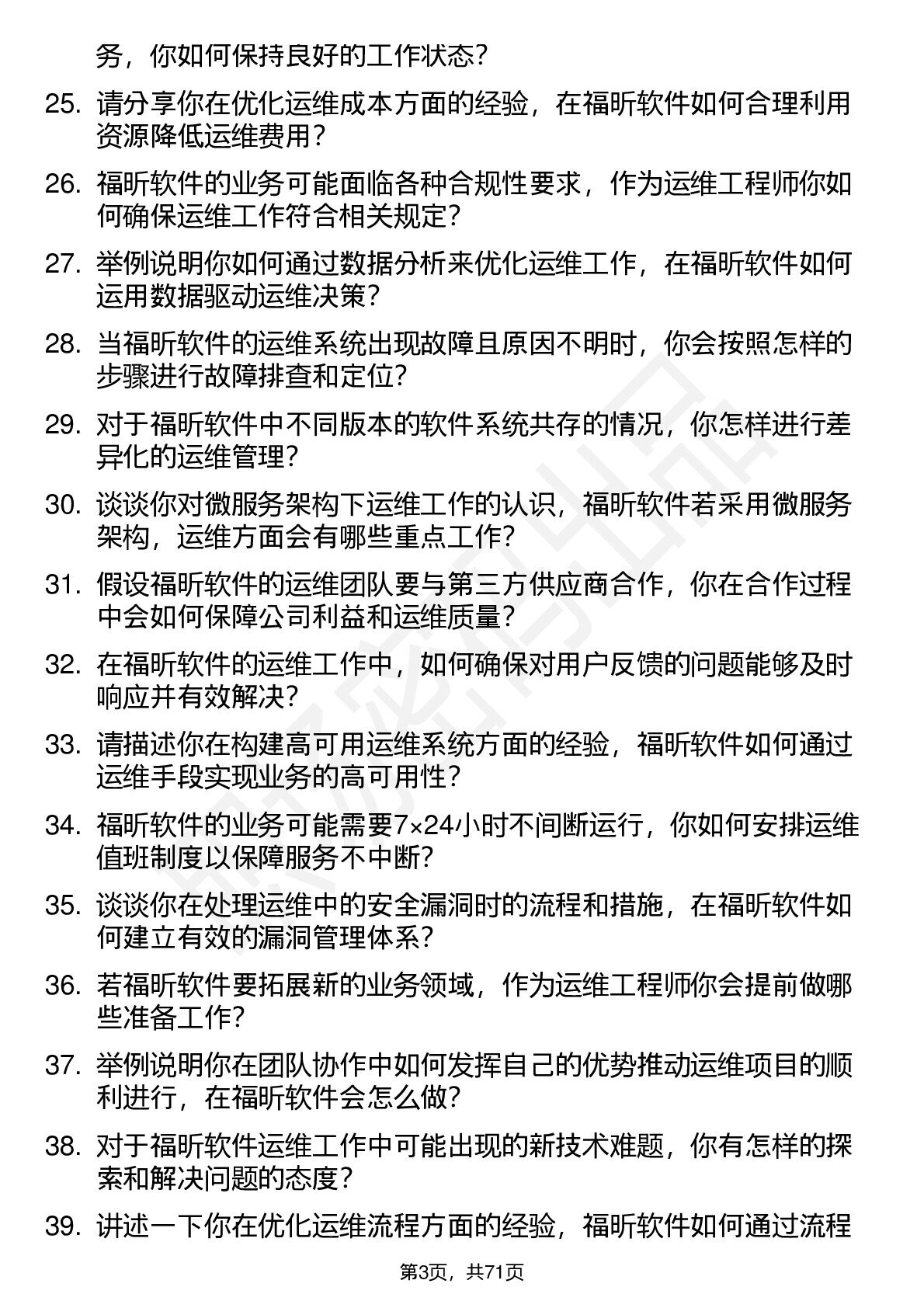 务，你如何保持良好的工作状态？

25. 请分享你在优化运维成本方面的经验，在福昕软件如何合理利用资源降低运维费用？

26. 福昕软件的业务可能面临各种合规性要求，作为运维工程师你如何确保运维工作符合相关规定？

27. 举例说明你如何通过数据分析来优化运维工作，在福昕软件如何运用数据驱动运维决策？

28. 当福昕软件的运维系统出现故障且原因不明时，你会按照怎样的步骤进行故障排查和定位？

29. 对于福昕软件中不同版本的软件系统共存的情况，你怎样进行差异化的运维管理？

30. 谈谈你对微服务架构下运维工作的认识，福昕软件若采用微服务架构，运维方面会有哪些重点工作？

31. 假设福昕软件的运维团队要与第三方供应商合作，你在合作过程中会如何保障公司利益和运维质量？

32. 在福昕软件的运维工作中，如何确保对用户反馈的问题能够及时响应并有效解决？

33. 请描述你在构建高可用运维系统方面的经验，福昕软件如何通过运维手段实现业务的高可用性？

34. 福昕软件的业务可能需要7×24小时不间断运行，你如何安排运维值班制度以保障服务不中断？

35. 谈谈你在处理运维中的安全漏洞时的流程和措施，在福昕软件如何建立有效的漏洞管理体系？

36. 若福昕软件要拓展新的业务领域，作为运维工程师你会提前做哪些准备工作？

37. 举例说明你在团队协作中如何发挥自己的优势推动运维项目的顺利进行，在福昕软件会怎么做？

38. 对于福昕软件运维工作中可能出现的新技术难题，你有怎样的探索和解决问题的态度？

39. 讲述一下你在优化运维流程方面的经验，福昕软件如何通过流程

第3页，共71页